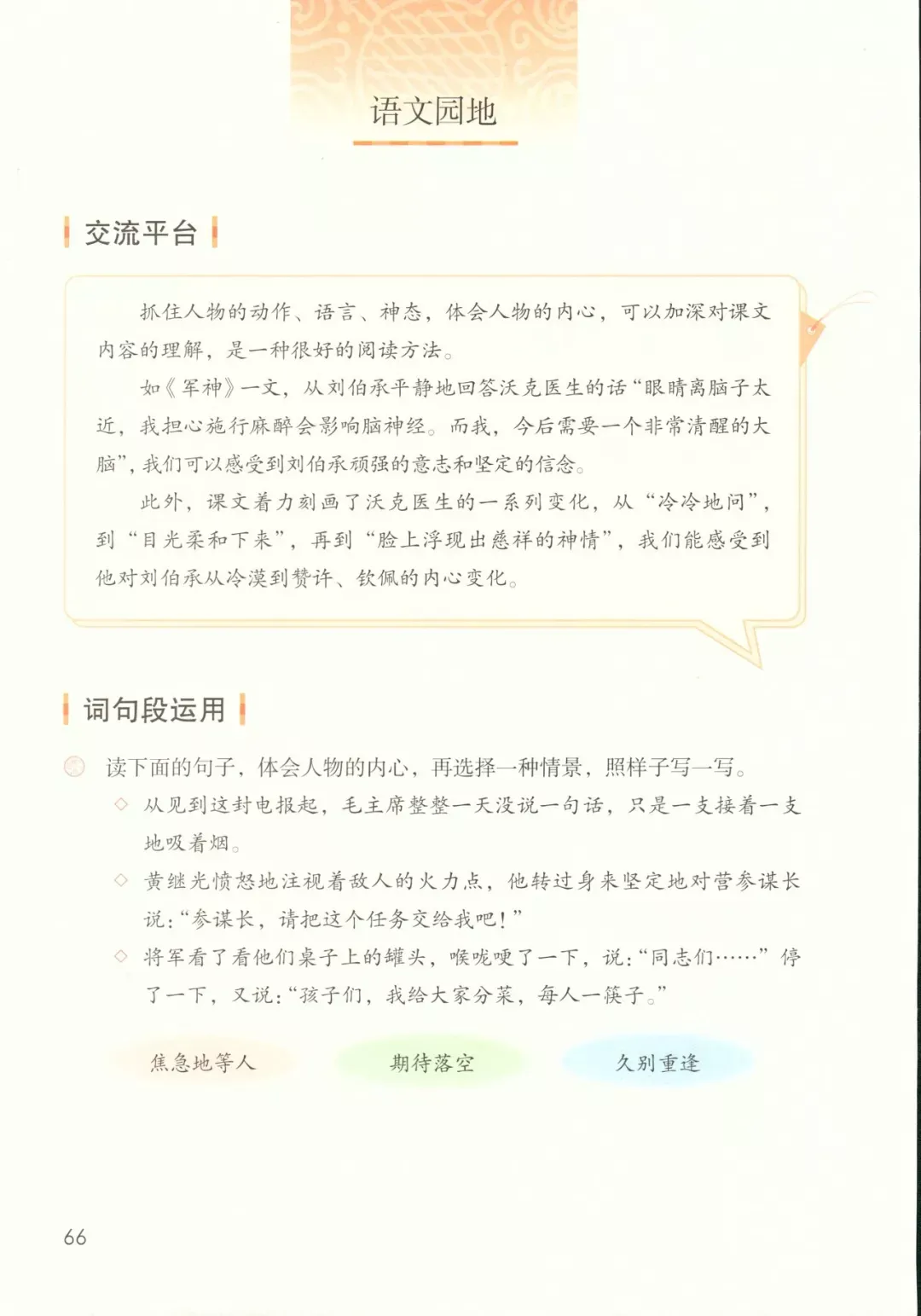 语文园地

交流平台

抓住人物的动作、语言、神态，体会人物的内心，可以加深对课文内容的理解，是一种很好的阅读方法。

如《军神》一文，从刘伯承平静地回答沃克医生的话“眼睛离脑子太近，我担心施行麻醉会影响脑神经。而我，今后需要一个非常清醒的大脑”，我们可以感受到刘伯承顽强的意志和坚定的信念。

此外，课文着力刻画了沃克医生的一系列变化，从“冷冷地问”，到“目光柔和下来”，再到“脸上浮现出慈祥的神情”，我们能感受到他对刘伯承从冷漠到赞许、钦佩的内心变化。

词句段运用

读下面的句子，体会人物的内心，再选择一种情景，照样子写一写。

◇ 从见到这封电报起，毛主席整整一天没说一句话，只是一支接着一支地吸着烟。

◇ 黄继光愤怒地注视着敌人的火力点，他转过身来坚定地对营参谋长说：“参谋长，请把这个任务交给我吧！”

◇ 将军看了看他们桌子上的罐头，喉咙哽了一下，说：“同志们……”停了一下，又说：“孩子们，我给大家分菜，每人一筷子。”

焦急地等人　期待落空　久别重逢

66